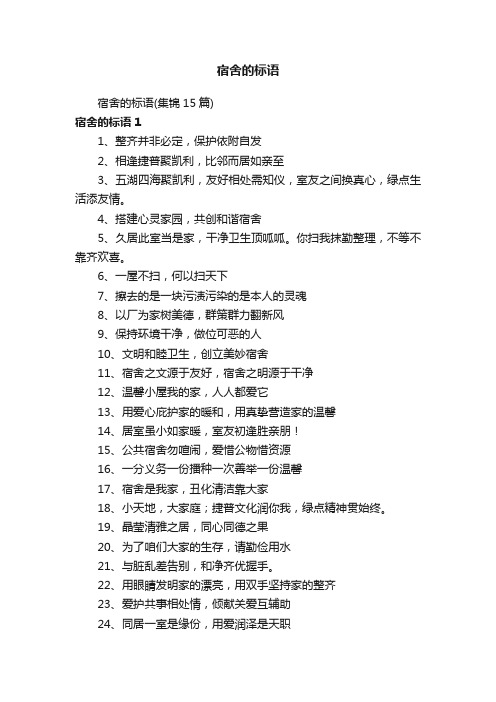 宿舍的标语

宿舍的标语(集锦 15 篇)

宿舍的标语 1

1、整齐并非必定，保护依附自发

2、相逢捷普聚凯利，比邻而居如亲至

3、五湖四海聚凯利，友好相处需知仪，室友之间换真心，绿点生活添友情。

4、搭建心灵家园，共创和谐宿舍

5、久居此室当是家，干净卫生顶呱呱。你扫我抹勤整理，不等不靠齐欢喜。

6、一屋不扫，何以扫天下

7、擦去的是一块污渍污染的是本人的灵魂

8、以厂为家树美德，群策群力翻新风

9、保持环境干净，做位可恶的人

10、文明和睦卫生，创立美妙宿舍

11、宿舍之文源于友好，宿舍之明源于干净

12、温馨小屋我的家，人人都爱它

13、用爱心庇护家的暖和，用真挚营造家的温馨

14、居室虽小如家暖，室友初逢胜亲朋！

15、公共宿舍勿喧闹，爱惜公物惜资源

16、一分义务一份播种一次善举一份温馨

17、宿舍是我家，丑化清洁靠大家

18、小天地，大家庭；捷普文化润你我，绿点精神贯始终。

19、晶莹清雅之居，同心同德之果

20、为了咱们大家的生存，请勤俭用水

21、与脏乱差告别，和净齐优握手。

22、用眼睛发明家的漂亮，用双手坚持家的整齐

23、爱护共事相处情，倾献关爱互辅助

24、同居一室是缘份，用爱润泽是天职